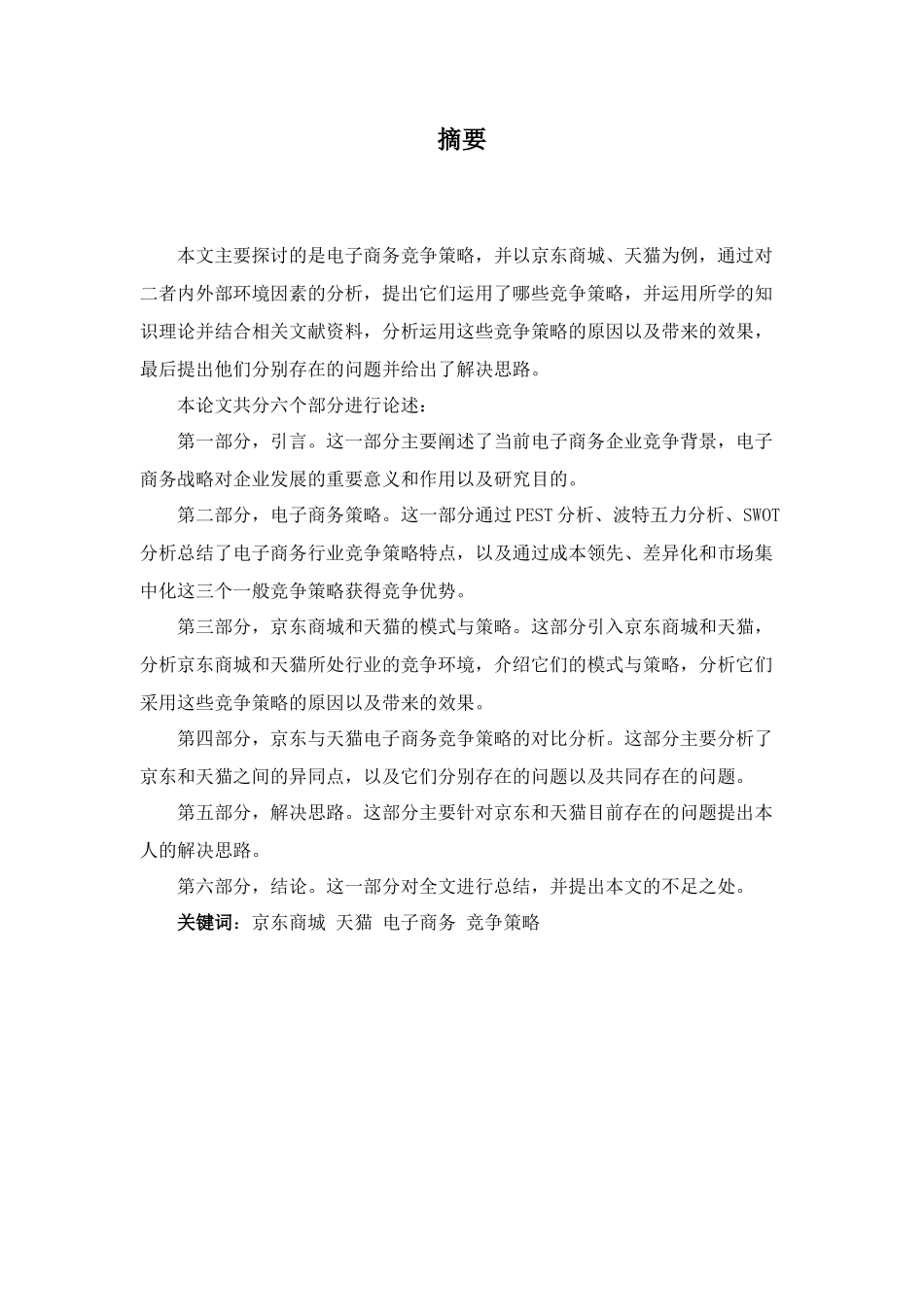 摘要

本文主要探讨的是电子商务竞争策略，并以京东商城、天猫为例，通过对二者内外部环境因素的分析，提出它们运用了哪些竞争策略，并运用所学的知识理论并结合相关文献资料，分析运用这些竞争策略的原因以及带来的效果，最后提出他们分别存在的问题并给出了解决思路。

本论文共分六个部分进行论述：

第一部分，引言。这一部分主要阐述了当前电子商务企业竞争背景，电子商务战略对企业发展的重要意义和作用以及研究目的。

第二部分，电子商务策略。这一部分通过PEST分析、波特五力分析、SWOT分析总结了电子商务行业竞争策略特点，以及通过成本领先、差异化和市场集中化这三个一般竞争策略获得竞争优势。

第三部分，京东商城和天猫的模式与策略。这部分引入京东商城和天猫，分析京东商城和天猫所处行业的竞争环境，介绍它们的模式与策略，分析它们采用这些竞争策略的原因以及带来的效果。

第四部分，京东与天猫电子商务竞争策略的对比分析。这部分主要分析了京东和天猫之间的异同点，以及它们分别存在的问题以及共同存在的问题。

第五部分，解决思路。这部分主要针对京东和天猫目前存在的问题提出本人的解决思路。

第六部分，结论。这一部分对全文进行总结，并提出本文的不足之处。

关键词：京东商城 天猫 电子商务 竞争策略